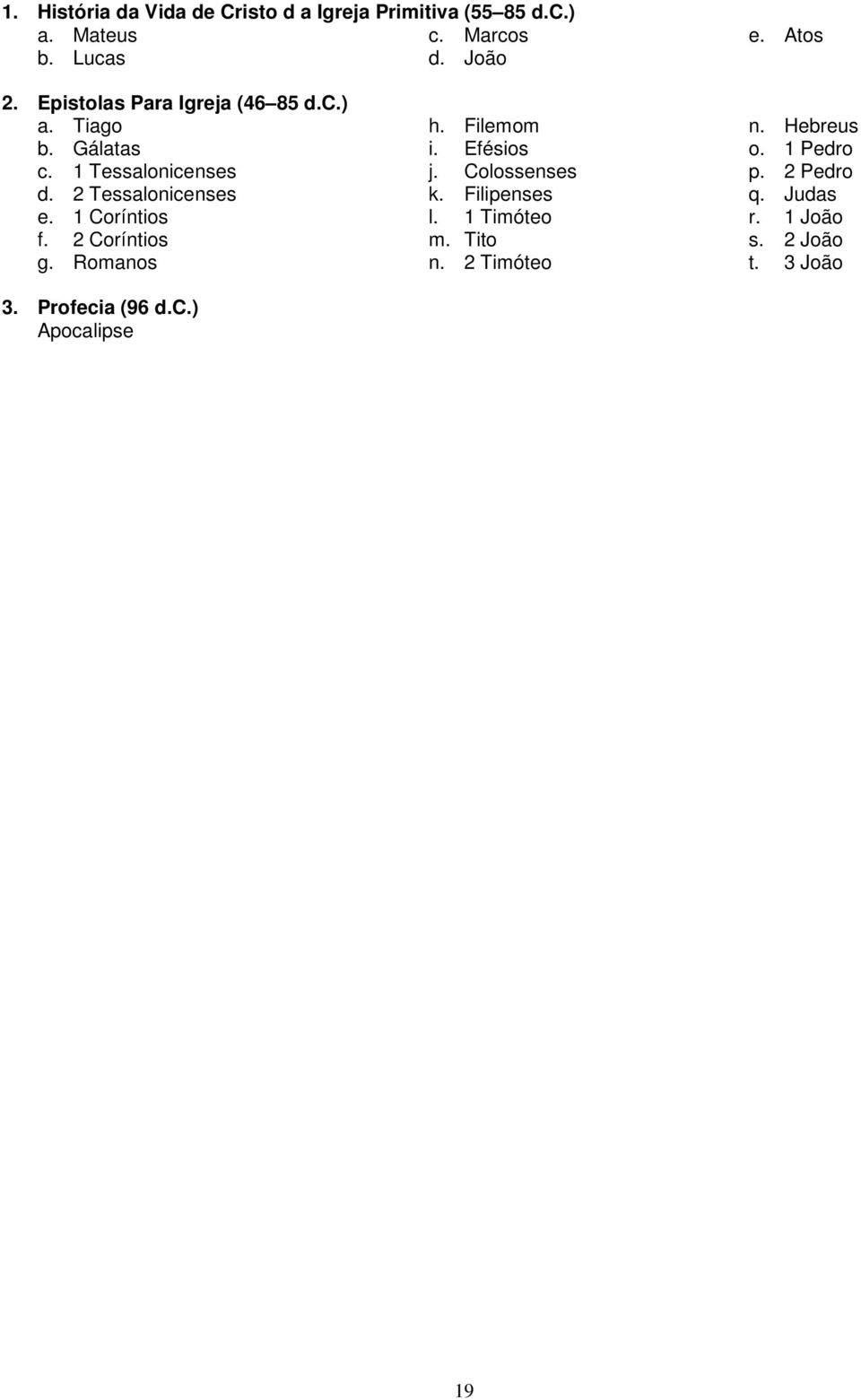 1. História da Vida de Cristo d a Igreja Primitiva (55 85 d.C.)
a. Mateus
b. Lucas
c. Marcos
d. João
e. Atos

2. Epistolas Para Igreja (46 85 d.C.)
a. Tiago
b. Gálatas
c. 1 Tessalonicenses
d. 2 Tessalonicenses
e. 1 Coríntios
f. 2 Coríntios
g. Romanos
h. Filemom
i. Efésios
j. Colossenses
k. Filipenses
l. 1 Timóteo
m. Tito
n. 2 Timóteo
n. Hebreus
o. 1 Pedro
p. 2 Pedro
q. Judas
r. 1 João
s. 2 João
t. 3 João

3. Profecia (96 d.C.)
Apocalipse

19